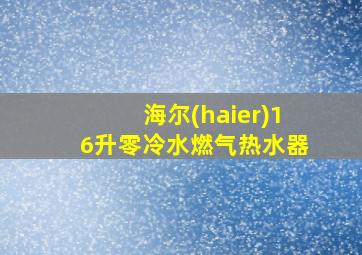 海尔(haier)16升零冷水燃气热水器